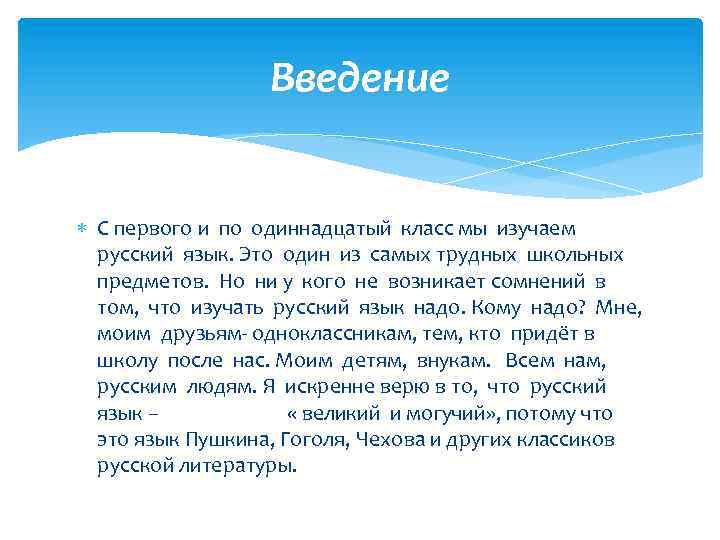 Введение

С первого и по одиннадцатый класс мы изучаем русский язык. Это один из самых трудных школьных предметов. Но ни у кого не возникает сомнений в том, что изучать русский язык надо. Кому надо? Мне, моим друзьям- одноклассникам, тем, кто придёт в школу после нас. Моим детям, внукам. Всем нам, русским людям. Я искренне верю в то, что русский язык – « великий и могучий», потому что это язык Пушкина, Гоголя, Чехова и других классиков русской литературы.